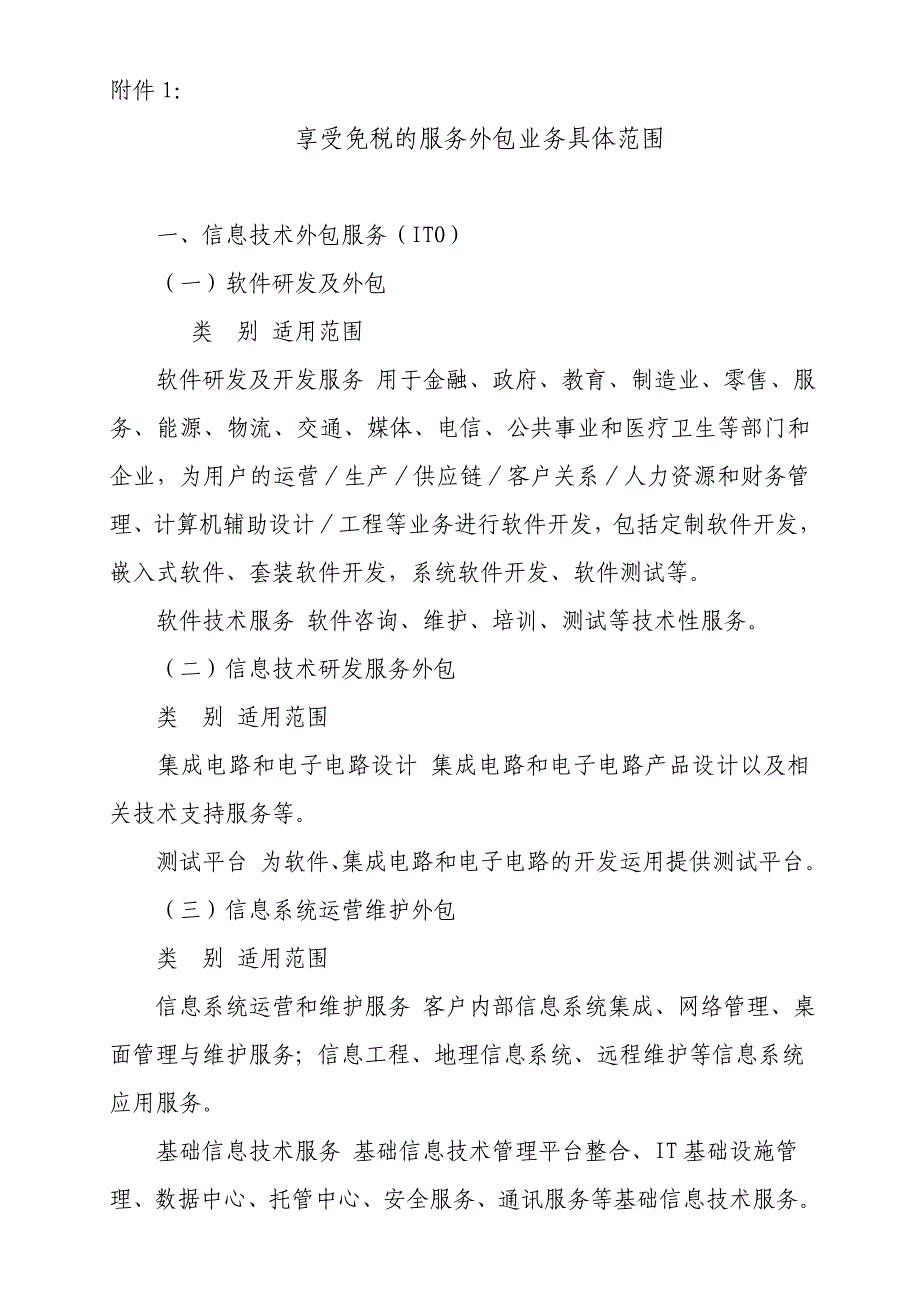 附件 1:

享受免税的服务外包业务具体范围

一、信息技术外包服务（ITO）

（一）软件研发及外包

类　别 适用范围

软件研发及开发服务 用于金融、政府、教育、制造业、零售、服务、能源、物流、交通、媒体、电信、公共事业和医疗卫生等部门和企业，为用户的运营／生产／供应链／客户关系／人力资源和财务管理、计算机辅助设计／工程等业务进行软件开发，包括定制软件开发，嵌入式软件、套装软件开发，系统软件开发、软件测试等。

软件技术服务 软件咨询、维护、培训、测试等技术性服务。

（二）信息技术研发服务外包

类　别 适用范围

集成电路和电子电路设计 集成电路和电子电路产品设计以及相关技术支持服务等。

测试平台 为软件、集成电路和电子电路的开发运用提供测试平台。

（三）信息系统运营维护外包

类　别 适用范围

信息系统运营和维护服务 客户内部信息系统集成、网络管理、桌面管理与维护服务；信息工程、地理信息系统、远程维护等信息系统应用服务。

基础信息技术服务 基础信息技术管理平台整合、IT 基础设施管理、数据中心、托管中心、安全服务、通讯服务等基础信息技术服务。